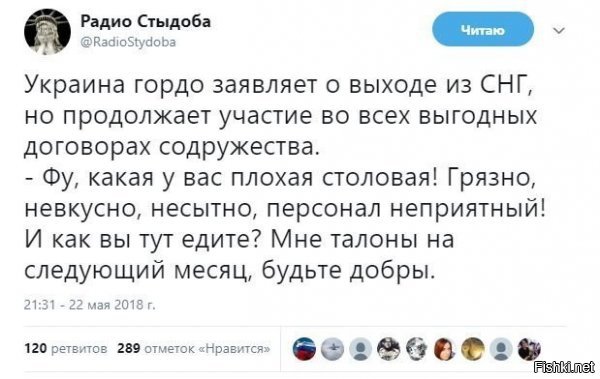 Радио Стыдоба
@RadioStydoba

Читаю

Украина гордо заявляет о выходе из СНГ, но продолжает участие во всех выгодных договорах содружества.
- Фу, какая у вас плохая столовая! Грязно, невкусно, несытно, персонал неприятный! И как вы тут едите? Мне талоны на следующий месяц, будьте добры.

21:31 - 22 мая 2018 г.

120 ретвитов 289 отметок «Нравится»

Fishki.net